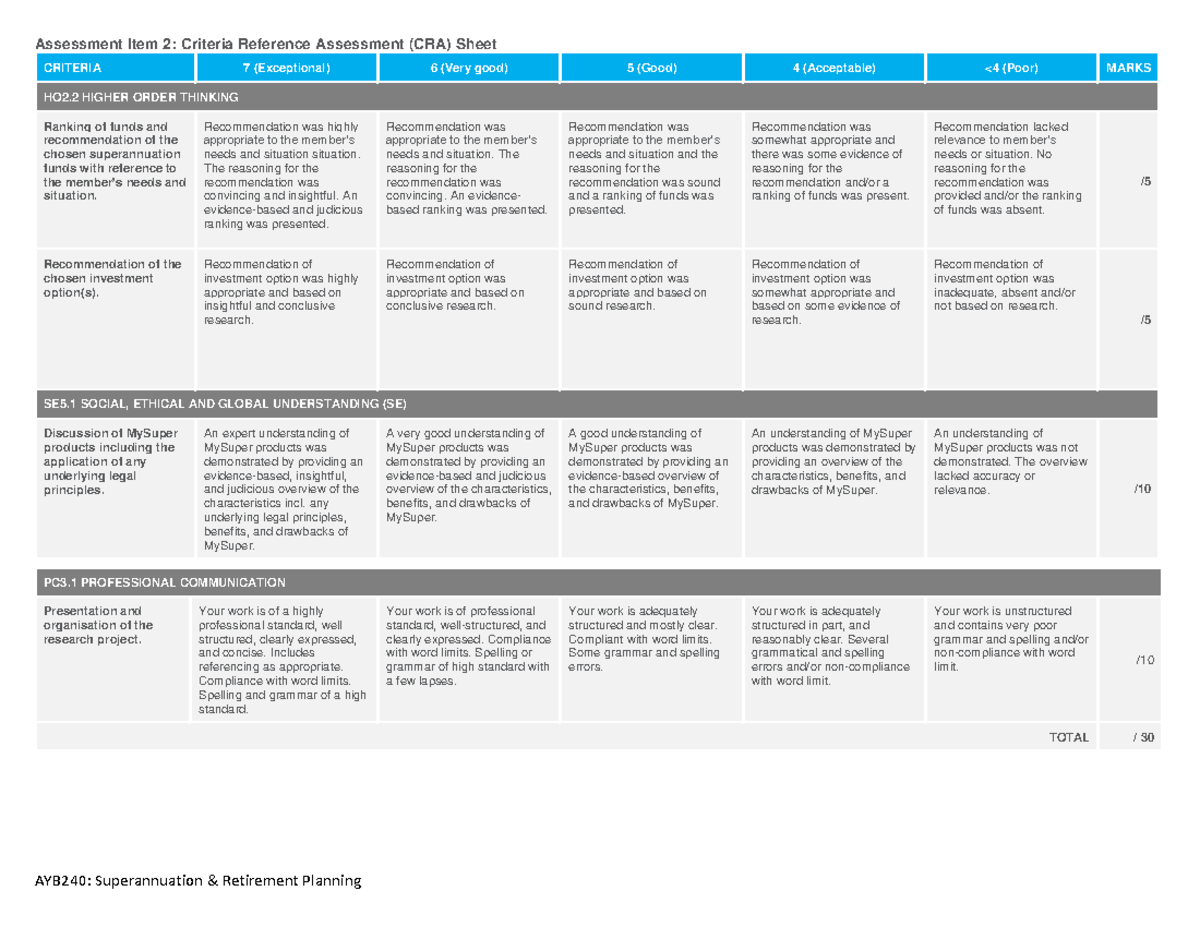 Assessment Item 2: Criteria Reference Assessment (CRA) Sheet

| CRITERIA | 7 (Exceptional) | 6 (Very good) | 5 (Good) | 4 (Acceptable) | <4 (Poor) | MARKS |
|---|---|---|---|---|---|---|
| HO2.2 HIGHER ORDER THINKING | | | | | | |
| Ranking of funds and recommendation of the chosen superannuation funds with reference to the member's needs and situation. | Recommendation was highly appropriate to the member's needs and situation situation. The reasoning for the recommendation was convincing and insightful. An evidence-based and judicious ranking was presented. | Recommendation was appropriate to the member's needs and situation. The reasoning for the recommendation was convincing. An evidence-based ranking was presented. | Recommendation was appropriate to the member's needs and situation and the reasoning for the recommendation was sound and a ranking of funds was presented. | Recommendation was somewhat appropriate and there was some evidence of reasoning for the recommendation and/or a ranking of funds was present. | Recommendation lacked relevance to member's needs or situation. No reasoning for the recommendation was provided and/or the ranking of funds was absent. | /5 |
| Recommendation of the chosen investment option(s). | Recommendation of investment option was highly appropriate and based on insightful and conclusive research. | Recommendation of investment option was appropriate and based on conclusive research. | Recommendation of investment option was appropriate and based on sound research. | Recommendation of investment option was somewhat appropriate and based on some evidence of research. | Recommendation of investment option was inadequate, absent and/or not based on research. | /5 |
| SE5.1 SOCIAL, ETHICAL AND GLOBAL UNDERSTANDING (SE) | | | | | | |
| Discussion of MySuper products including the application of any underlying legal principles. | An expert understanding of MySuper products was demonstrated by providing an evidence-based, insightful, and judicious overview of the characteristics incl. any underlying legal principles, benefits, and drawbacks of MySuper. | A very good understanding of MySuper products was demonstrated by providing an evidence-based and judicious overview of the characteristics, benefits, and drawbacks of MySuper. | A good understanding of MySuper products was demonstrated by providing an evidence-based overview of the characteristics, benefits, and drawbacks of MySuper. | An understanding of MySuper products was demonstrated by providing an overview of the characteristics, benefits, and drawbacks of MySuper. | An understanding of MySuper products was not demonstrated. The overview lacked accuracy or relevance. | /10 |
| PC3.1 PROFESSIONAL COMMUNICATION | | | | | | |
| Presentation and organisation of the research project. | Your work is of a highly professional standard, well structured, clearly expressed, and concise. Includes referencing as appropriate. Compliance with word limits. Spelling and grammar of a high standard. | Your work is of professional standard, well-structured, and clearly expressed. Compliance with word limits. Spelling or grammar of high standard with a few lapses. | Your work is adequately structured and mostly clear. Compliant with word limits. Some grammar and spelling errors. | Your work is adequately structured in part, and reasonably clear. Several grammatical and spelling errors and/or non-compliance with word limit. | Your work is unstructured and contains very poor grammar and spelling and/or non-compliance with word limit. | /10 |
| | | | | | TOTAL | / 30 |

AYB240: Superannuation & Retirement Planning